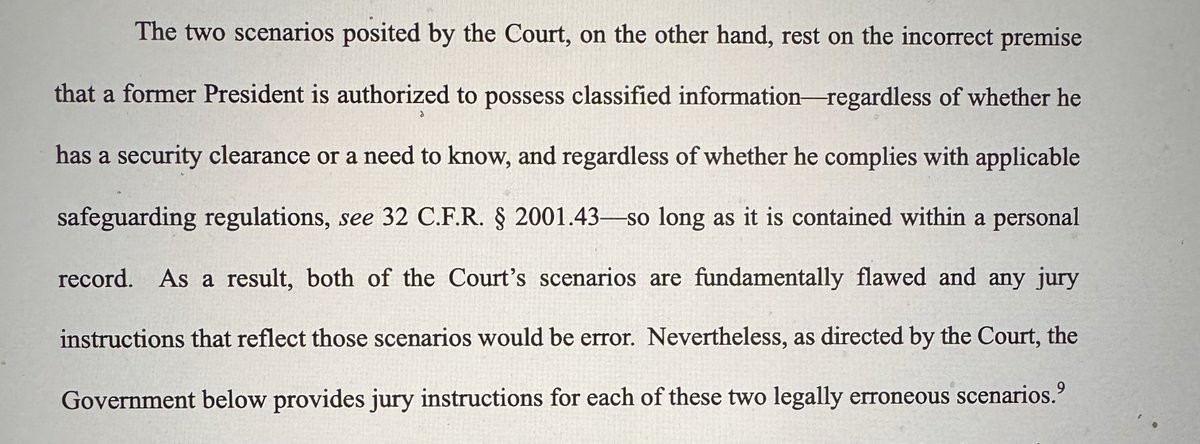 The two scenarios posited by the Court, on the other hand, rest on the incorrect premise that a former President is authorized to possess classified information—regardless of whether he has a security clearance or a need to know, and regardless of whether he complies with applicable safeguarding regulations, see 32 C.F.R. § 2001.43—so long as it is contained within a personal record. As a result, both of the Court's scenarios are fundamentally flawed and any jury instructions that reflect those scenarios would be error. Nevertheless, as directed by the Court, the Government below provides jury instructions for each of these two legally erroneous scenarios.$^{9}$